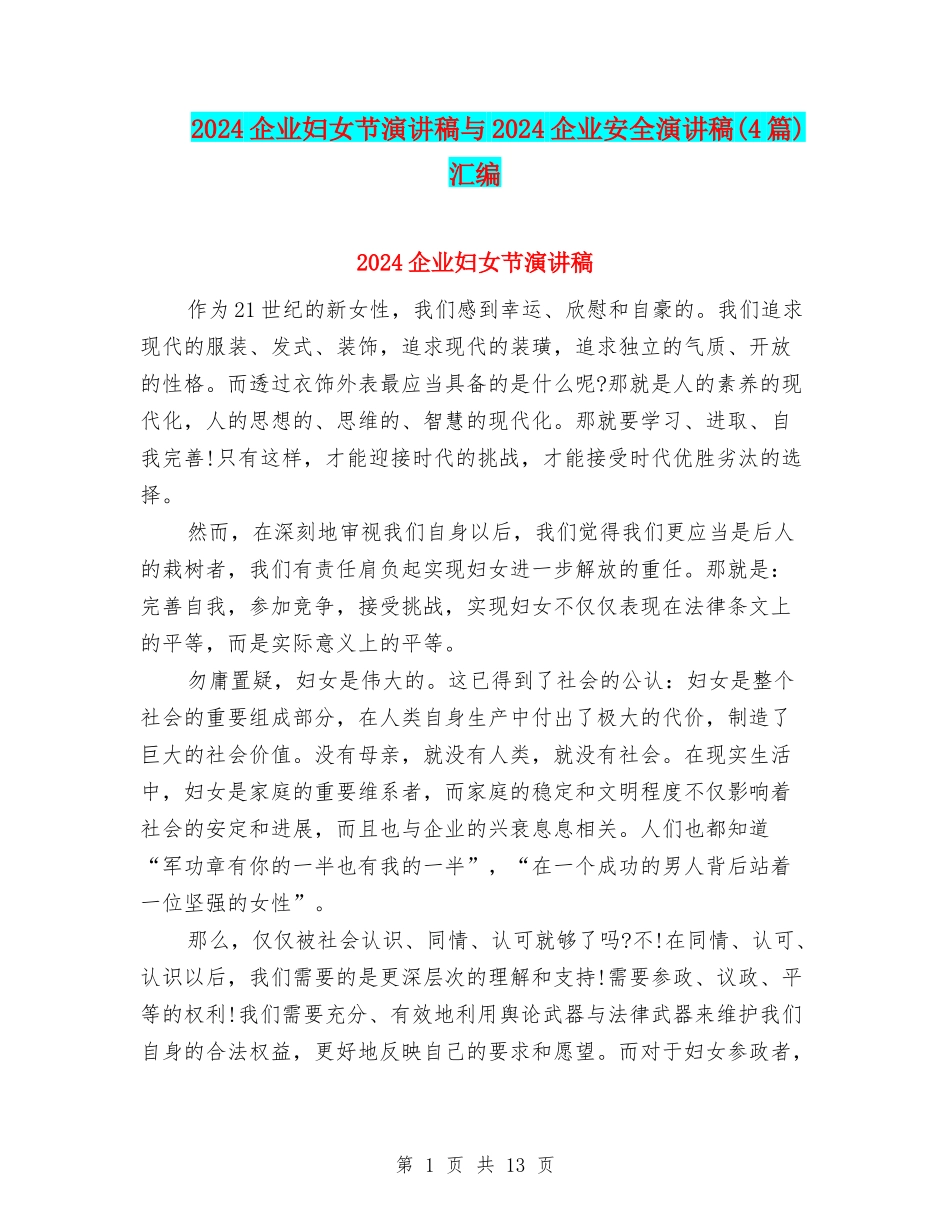 2024企业妇女节演讲稿与2024企业安全演讲稿(4篇)汇编

2024企业妇女节演讲稿

作为21世纪的新女性，我们感到幸运、欣慰和自豪的。我们追求现代的服装、发式、装饰，追求现代的装璜，追求独立的气质、开放的性格。而透过衣饰外表最应当具备的是什么呢?那就是人的素养的现代化，人的思想的、思维的、智慧的现代化。那就要学习、进取、自我完善!只有这样，才能迎接时代的挑战，才能接受时代优胜劣汰的选择。

然而，在深刻地审视我们自身以后，我们觉得我们更应当是后人的栽树者，我们有责任肩负起实现妇女进一步解放的重任。那就是：完善自我，参加竞争，接受挑战，实现妇女不仅仅表现在法律条文上的平等，而是实际意义上的平等。

勿庸置疑，妇女是伟大的。这已得到了社会的公认：妇女是整个社会的重要组成部分，在人类自身生产中付出了极大的代价，制造了巨大的社会价值。没有母亲，就没有人类，就没有社会。在现实生活中，妇女是家庭的重要维系者，而家庭的稳定和文明程度不仅影响着社会的安定和进展，而且也与企业的兴衰息息相关。人们也都知道“军功章有你的一半也有我的一半”，“在一个成功的男人背后站着一位坚强的女性”。

那么，仅仅被社会认识、同情、认可就够了吗?不!在同情、认可、认识以后，我们需要的是更深层次的理解和支持!需要参政、议政、平等的权利!我们需要充分、有效地利用舆论武器与法律武器来维护我们自身的合法权益，更好地反映自己的要求和愿望。而对于妇女参政者，

第 1 页 共 13 页